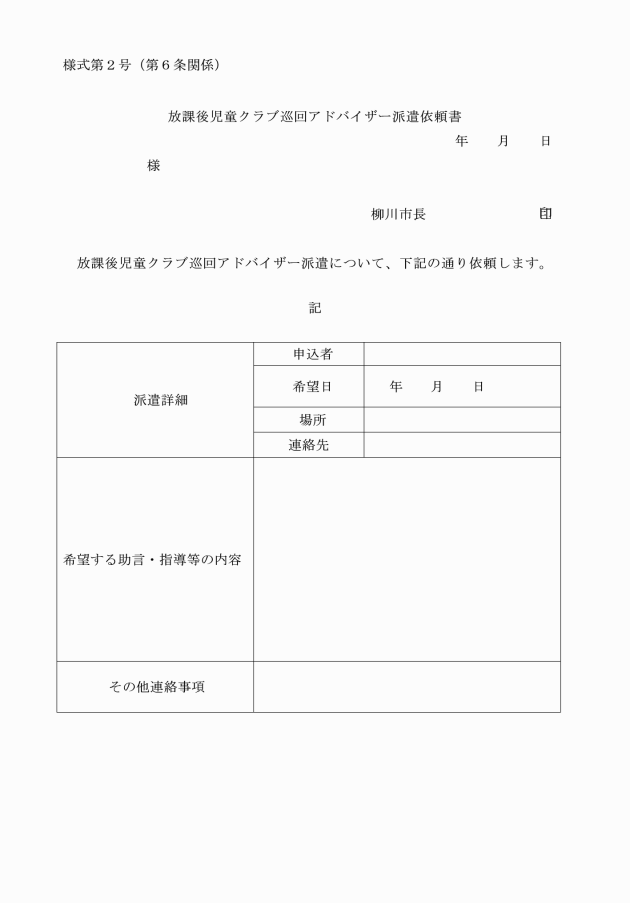 様式第２号（第６条関係）

放課後児童クラブ巡回アドバイザー派遣依頼書

年　　月　　日

様

柳川市長　　　　　　　印

放課後児童クラブ巡回アドバイザー派遣について、下記の通り依頼します。

記

| 派遣詳細 | 申込者 | |
|---|---|---|
| | 希望日 | 年　　月　　日 |
| | 場所 | |
| | 連絡先 | |
| 希望する助言・指導等の内容 | | |
| その他連絡事項 | | |